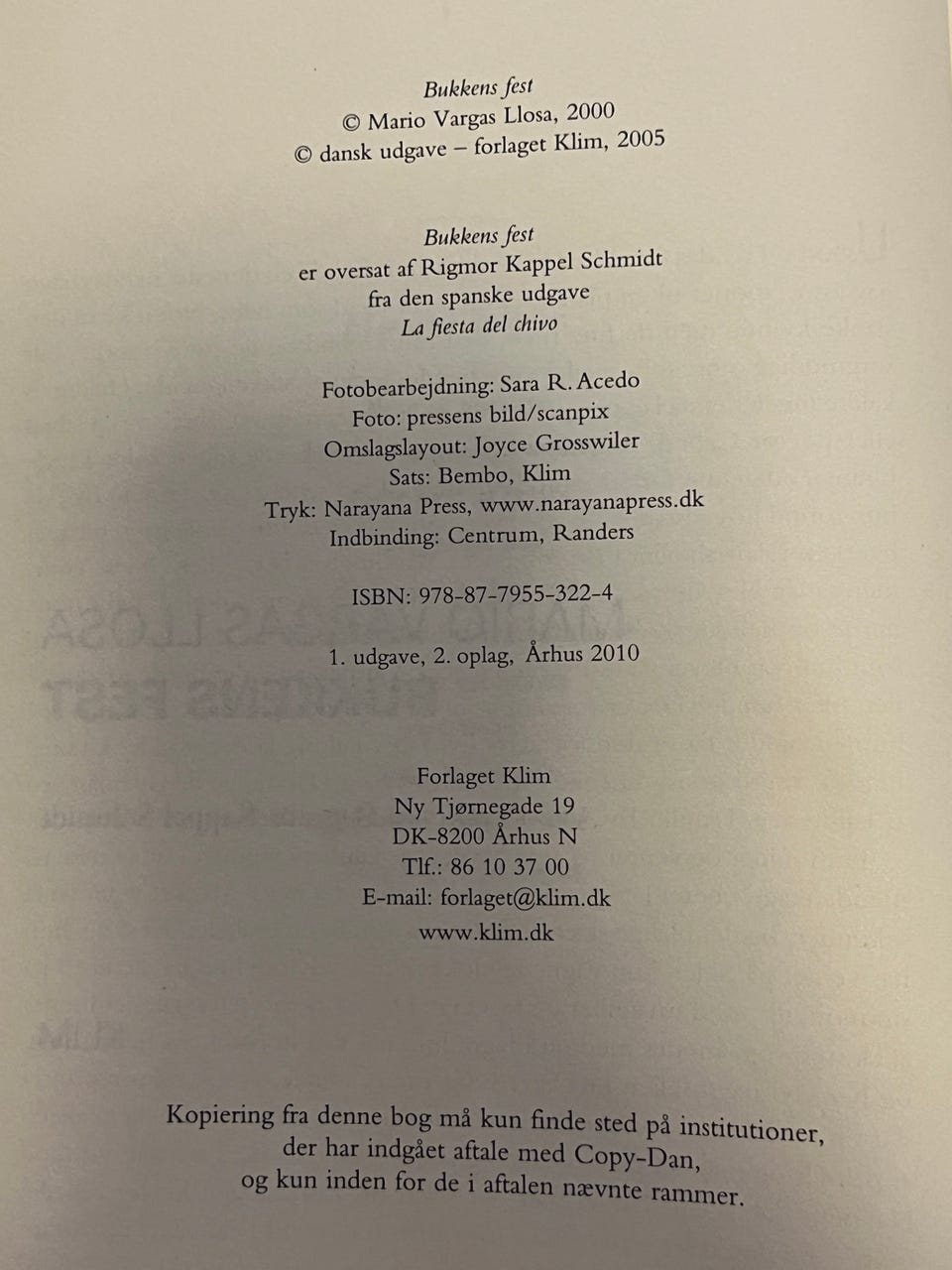 Bukkens fest
© Mario Vargas Llosa, 2000
© dansk udgave – forlaget Klim, 2005

Bukkens fest
er oversat af Rigmor Kappel Schmidt
fra den spanske udgave
La fiesta del chivo

Fotobearbejdning: Sara R. Acedo
Foto: pressens bild/scanpix
Omslagslayout: Joyce Grosswiler
Sats: Bembo, Klim
Tryk: Narayana Press, www.narayanapress.dk
Indbinding: Centrum, Randers

ISBN: 978-87-7955-322-4

1. udgave, 2. oplag, Århus 2010

Forlaget Klim
Ny Tjørnegade 19
DK-8200 Århus N
Tlf.: 86 10 37 00
E-mail: forlaget@klim.dk
www.klim.dk

Kopiering fra denne bog må kun finde sted på institutioner, der har indgået aftale med Copy-Dan, og kun inden for de i aftalen nævnte rammer.